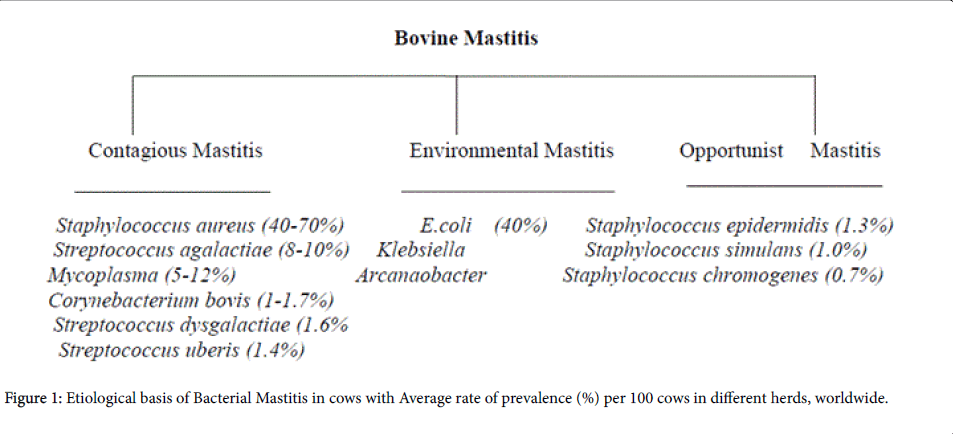 Bovine Mastitis

Contagious Mastitis

Staphylococcus aureus (40-70%)
Streptococcus agalactiae (8-10%)
Mycoplasma (5-12%)
Corynebacterium bovis (1-1.7%)
Streptococcus dysgalactiae (1.6%
Streptococcus uberis (1.4%)

Environmental Mastitis

E.coli (40%)
Klebsiella
Arcanaobacter

Opportunist Mastitis

Staphylococcus epidermidis (1.3%)
Staphylococcus simulans (1.0%)
Staphylococcus chromogenes (0.7%)

Figure 1: Etiological basis of Bacterial Mastitis in cows with Average rate of prevalence (%) per 100 cows in different herds, worldwide.